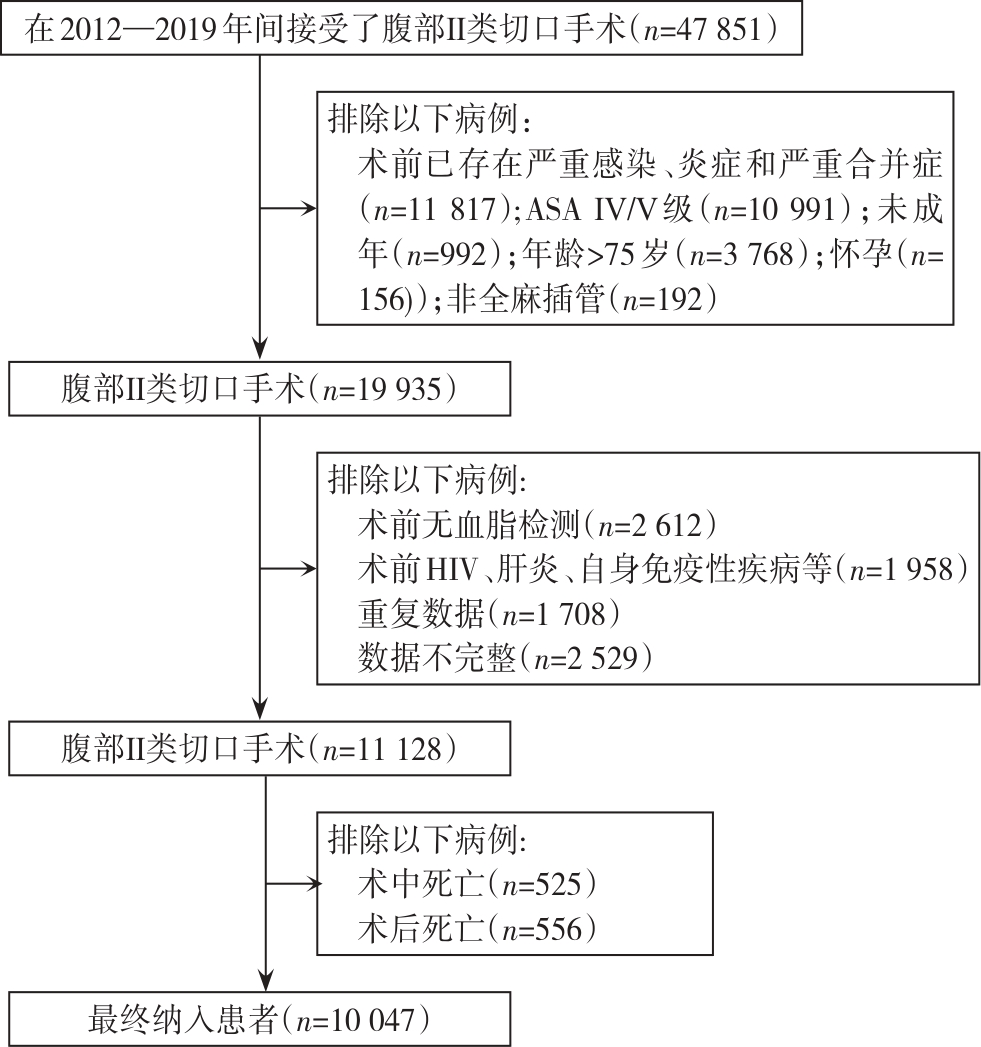 在2012—2019年间接受了腹部II类切口手术（$n$=47 851）

排除以下病例：
术前已存在严重感染、炎症和严重合并症（$n$=11 817）；ASA IV/V级（$n$=10 991）；未成年（$n$=992）；年龄>75岁（$n$=3 768）；怀孕（$n$=156)）；非全麻插管（$n$=192）

腹部II类切口手术（$n$=19 935）

排除以下病例:
术前无血脂检测（$n$=2 612）
术前HIV、肝炎、自身免疫性疾病等（$n$=1 958）
重复数据（$n$=1 708）
数据不完整（$n$=2 529）

腹部II类切口手术（$n$=11 128）

排除以下病例:
术中死亡（$n$=525）
术后死亡（$n$=556）

最终纳入患者（$n$=10 047）